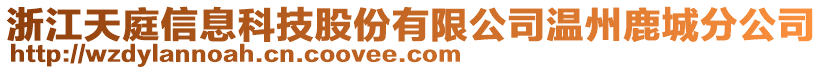 浙江天庭信息科技股份有限公司温州鹿城分公司
http://wzdylannoah.cn.coovee.com